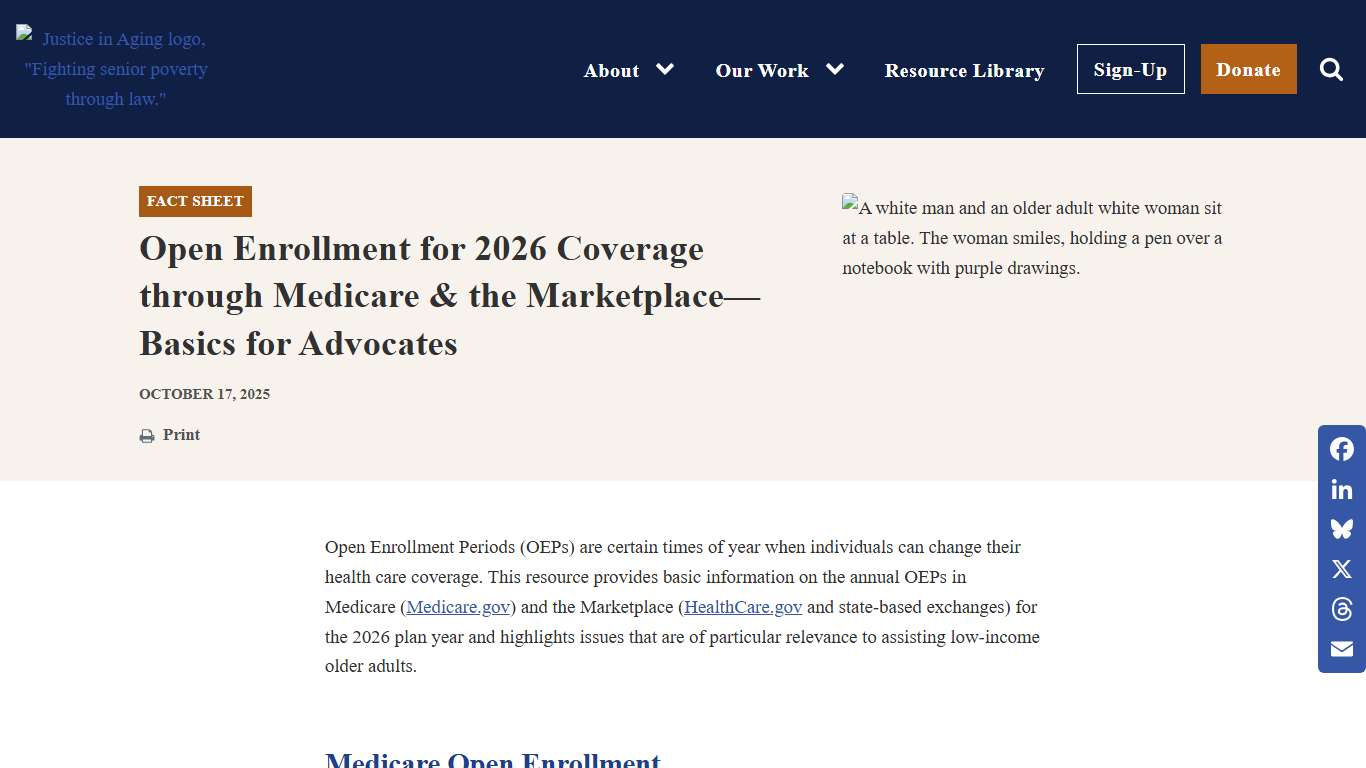 Justice in Aging logo, "Fighting senior poverty through law."

About Our Work Resource Library Sign-Up Donate

FACT SHEET

Open Enrollment for 2026 Coverage through Medicare & the Marketplace—Basics for Advocates

OCTOBER 17, 2025

Print

A white man and an older adult white woman sit at a table. The woman smiles, holding a pen over a notebook with purple drawings.

Open Enrollment Periods (OEPs) are certain times of year when individuals can change their health care coverage. This resource provides basic information on the annual OEPs in Medicare (Medicare.gov) and the Marketplace (HealthCare.gov and state-based exchanges) for the 2026 plan year and highlights issues that are of particular relevance to assisting low-income older adults.

Medicare Open Enrollment